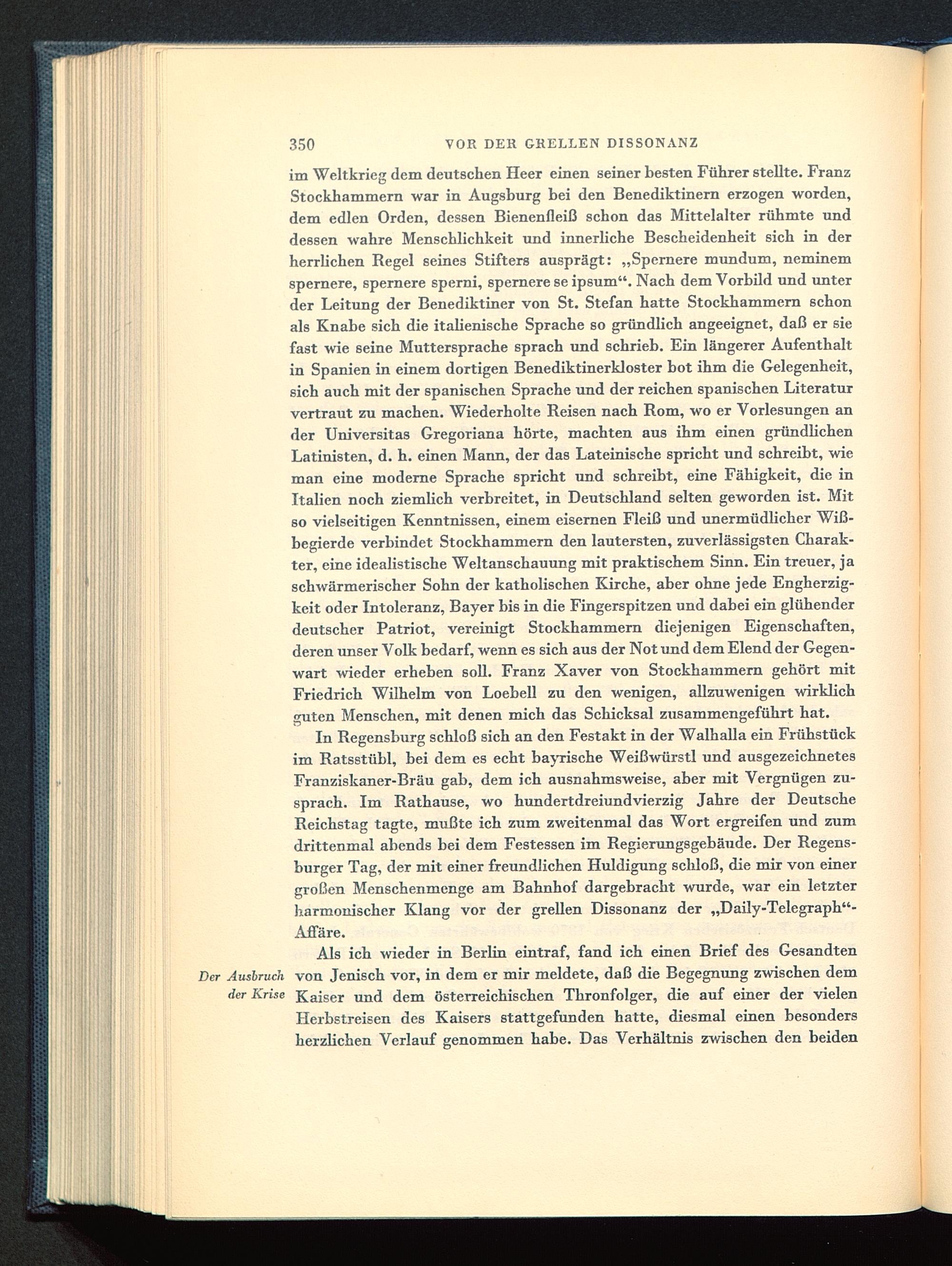 350 VOR DER GRELLEN DISSONANZ

im Weltkrieg dem deutschen Heer einen seiner besten Führer stellte. Franz Stockhammern war in Augsburg bei den Benediktinern erzogen worden, dem edlen Orden, dessen Bienenfleiß schon das Mittelalter rühmte und dessen wahre Menschlichkeit und innerliche Bescheidenheit sich in der herrlichen Regel seines Stifters ausprägt: „Spernere mundum, neminem spernere, spernere sperni, spernere se ipsum“. Nach dem Vorbild und unter der Leitung der Benediktiner von St. Stefan hatte Stockhammern schon als Knabe sich die italienische Sprache so gründlich angeeignet, daß er sie fast wie seine Muttersprache sprach und schrieb. Ein längerer Aufenthalt in Spanien in einem dortigen Benediktinerkloster bot ihm die Gelegenheit, sich auch mit der spanischen Sprache und der reichen spanischen Literatur vertraut zu machen. Wiederholte Reisen nach Rom, wo er Vorlesungen an der Universitas Gregoriana hörte, machten aus ihm einen gründlichen Latinisten, d. h. einen Mann, der das Lateinische spricht und schreibt, wie man eine moderne Sprache spricht und schreibt, eine Fähigkeit, die in Italien noch ziemlich verbreitet, in Deutschland selten geworden ist. Mit so vielseitigen Kenntnissen, einem eisernen Fleiß und unermüdlicher Wißbegierde verbindet Stockhammern den lautersten, zuverlässigsten Charakter, eine idealistische Weltanschauung mit praktischem Sinn. Ein treuer, ja schwärmerischer Sohn der katholischen Kirche, aber ohne jede Engherzigkeit oder Intoleranz, Bayer bis in die Fingerspitzen und dabei ein glühender deutscher Patriot, vereinigt Stockhammern diejenigen Eigenschaften, deren unser Volk bedarf, wenn es sich aus der Not und dem Elend der Gegenwart wieder erheben soll. Franz Xaver von Stockhammern gehört mit Friedrich Wilhelm von Loebell zu den wenigen, allzuwenigen wirklich guten Menschen, mit denen mich das Schicksal zusammengeführt hat.

In Regensburg schloß sich an den Festakt in der Walhalla ein Frühstück im Ratsstübl, bei dem es echt bayrische Weißwürstl und ausgezeichnetes Franziskaner-Bräu gab, dem ich ausnahmsweise, aber mit Vergnügen zusprach. Im Rathause, wo hundertdreiundvierzig Jahre der Deutsche Reichstag tagte, mußte ich zum zweitenmal das Wort ergreifen und zum drittenmal abends bei dem Festessen im Regierungsgebäude. Der Regensburger Tag, der mit einer freundlichen Huldigung schloß, die mir von einer großen Menschenmenge am Bahnhof dargebracht wurde, war ein letzter harmonischer Klang vor der grellen Dissonanz der „Daily-Telegraph“-Affäre.

Der Ausbruch der Krise

Als ich wieder in Berlin eintraf, fand ich einen Brief des Gesandten von Jenisch vor, in dem er mir meldete, daß die Begegnung zwischen dem Kaiser und dem österreichischen Thronfolger, die auf einer der vielen Herbstreisen des Kaisers stattgefunden hatte, diesmal einen besonders herzlichen Verlauf genommen habe. Das Verhältnis zwischen den beiden